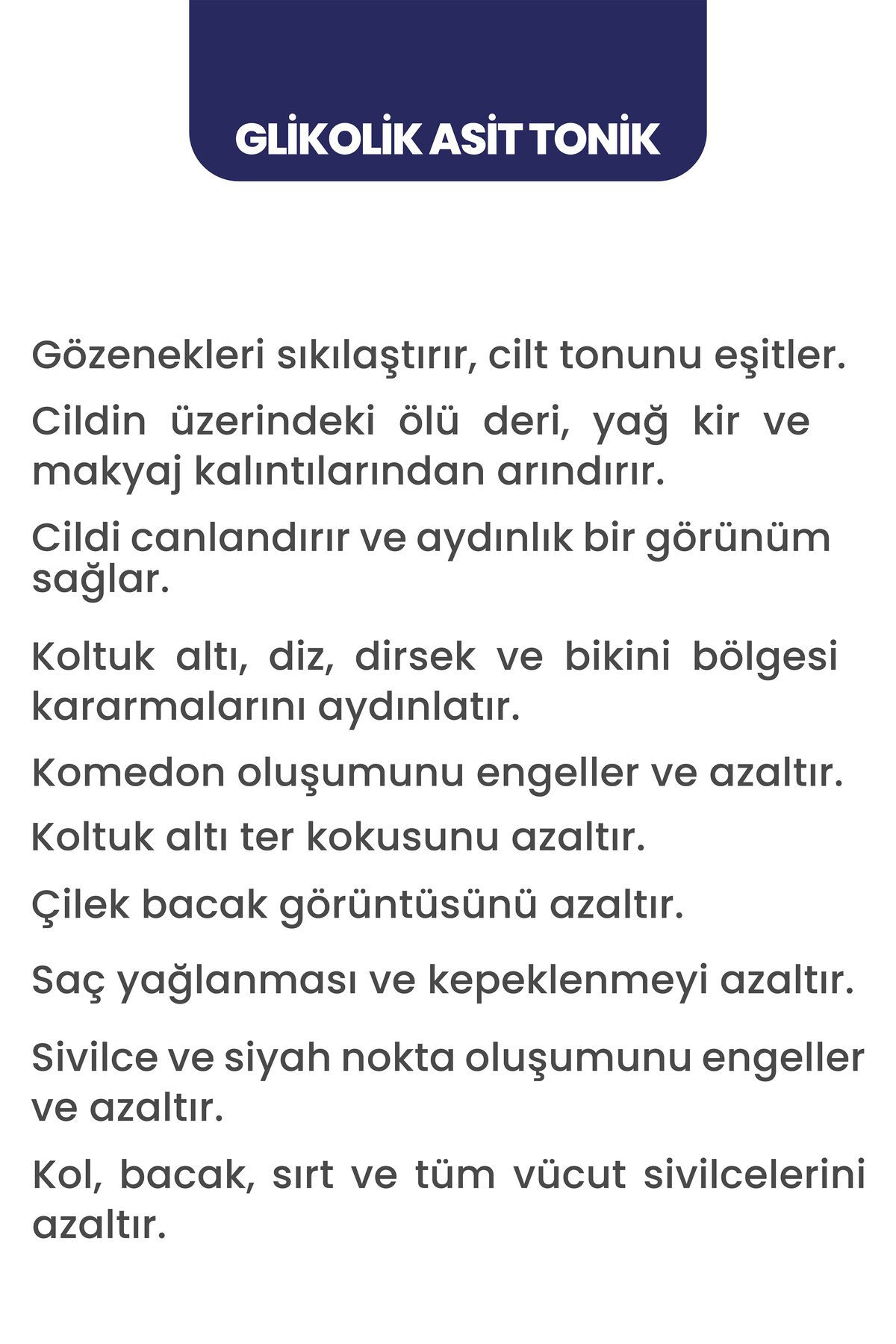 GLİKOLİK ASİT TONİK

Gözenekleri sıkılaştırır, cilt tonunu eşitler.

Cildin üzerindeki ölü deri, yağ kir ve makyaj kalıntılarından arındırır.

Cildi canlandırır ve aydınlık bir görünüm sağlar.

Koltuk altı, diz, dirsek ve bikini bölgesi kararmalarını aydınlatır.

Komedon oluşumunu engeller ve azaltır.

Koltuk altı ter kokusunu azaltır.

Çilek bacak görüntüsünü azaltır.

Saç yağlanması ve kepeklenmeyi azaltır.

Sivilce ve siyah nokta oluşumunu engeller ve azaltır.

Kol, bacak, sırt ve tüm vücut sivilcelerini azaltır.